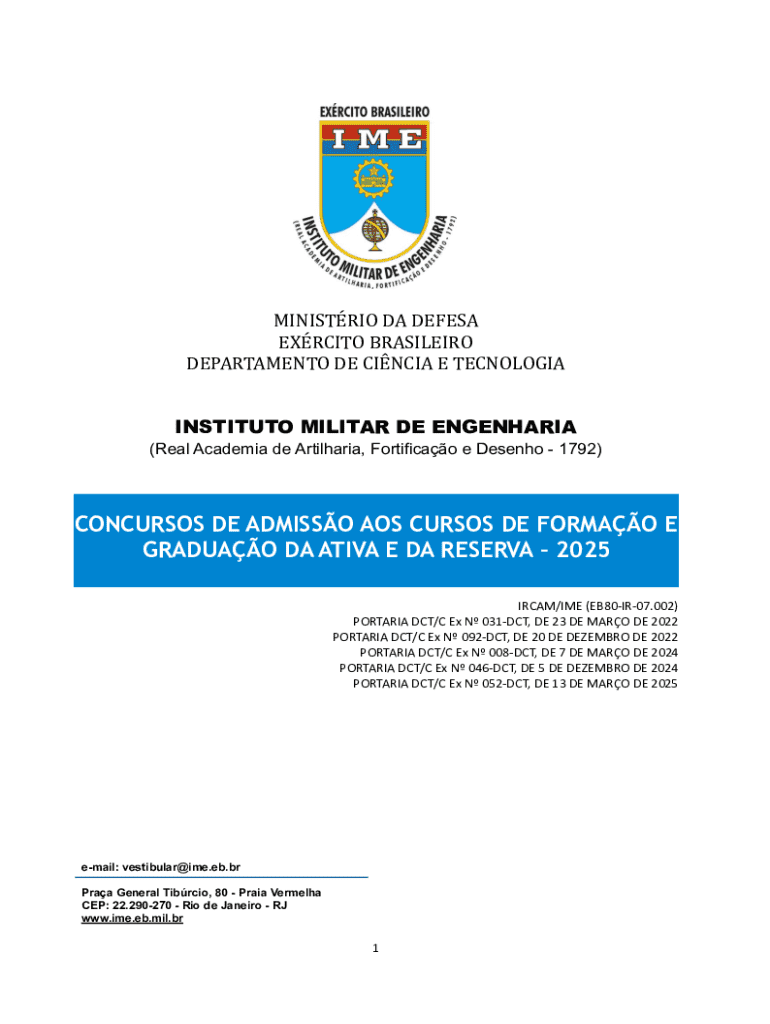 EXÉRCITO BRASILEIRO
IME
INSTITUTO MILITAR DE ENGENHARIA
(REAL ACADEMIA DE ARTILHARIA, FORTIFICAÇÃO E DESENHO - 1792)

MINISTÉRIO DA DEFESA
EXÉRCITO BRASILEIRO
DEPARTAMENTO DE CIÊNCIA E TECNOLOGIA

INSTITUTO MILITAR DE ENGENHARIA
(Real Academia de Artilharia, Fortificação e Desenho - 1792)

CONCURSOS DE ADMISSÃO AOS CURSOS DE FORMAÇÃO E GRADUAÇÃO DA ATIVA E DA RESERVA – 2025

IRCAM/IME (EB80-IR-07.002)
PORTARIA DCT/C Ex Nº 031-DCT, DE 23 DE MARÇO DE 2022
PORTARIA DCT/C Ex Nº 092-DCT, DE 20 DE DEZEMBRO DE 2022
PORTARIA DCT/C Ex Nº 008-DCT, DE 7 DE MARÇO DE 2024
PORTARIA DCT/C Ex Nº 046-DCT, DE 5 DE DEZEMBRO DE 2024
PORTARIA DCT/C Ex Nº 052-DCT, DE 13 DE MARÇO DE 2025

e-mail: vestibular@ime.eb.br

Praça General Tibúrcio, 80 - Praia Vermelha
CEP: 22.290-270 - Rio de Janeiro - RJ
www.ime.eb.mil.br

1